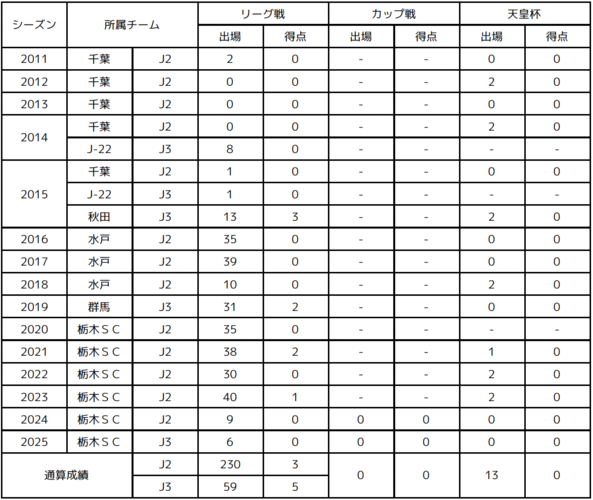 | シーズン | 所属チーム | | リーグ戦 | | カップ戦 | | 天皇杯 | |
|---|---|---|---|---|---|---|---|---|
| | | | 出場 | 得点 | 出場 | 得点 | 出場 | 得点 |
| 2011 | 千葉 | J2 | 2 | 0 | - | - | 0 | 0 |
| 2012 | 千葉 | J2 | 0 | 0 | - | - | 2 | 0 |
| 2013 | 千葉 | J2 | 0 | 0 | - | - | 0 | 0 |
| 2014 | 千葉 | J2 | 0 | 0 | - | - | 2 | 0 |
| | J-22 | J3 | 8 | 0 | - | - | - | - |
| 2015 | 千葉 | J2 | 1 | 0 | - | - | 0 | 0 |
| | J-22 | J3 | 1 | 0 | - | - | - | - |
| | 秋田 | J3 | 13 | 3 | - | - | 2 | 0 |
| 2016 | 水戸 | J2 | 35 | 0 | - | - | 0 | 0 |
| 2017 | 水戸 | J2 | 39 | 0 | - | - | 0 | 0 |
| 2018 | 水戸 | J2 | 10 | 0 | - | - | 2 | 0 |
| 2019 | 群馬 | J3 | 31 | 2 | - | - | 0 | 0 |
| 2020 | 栃木ＳＣ | J2 | 35 | 0 | - | - | - | - |
| 2021 | 栃木ＳＣ | J2 | 38 | 2 | - | - | 1 | 0 |
| 2022 | 栃木ＳＣ | J2 | 30 | 0 | - | - | 2 | 0 |
| 2023 | 栃木ＳＣ | J2 | 40 | 1 | - | - | 2 | 0 |
| 2024 | 栃木ＳＣ | J2 | 9 | 0 | 0 | 0 | 0 | 0 |
| 2025 | 栃木ＳＣ | J3 | 6 | 0 | 0 | 0 | 0 | 0 |
| 通算成績 | | J2 | 230 | 3 | 0 | 0 | 13 | 0 |
| | | J3 | 59 | 5 | | | | |